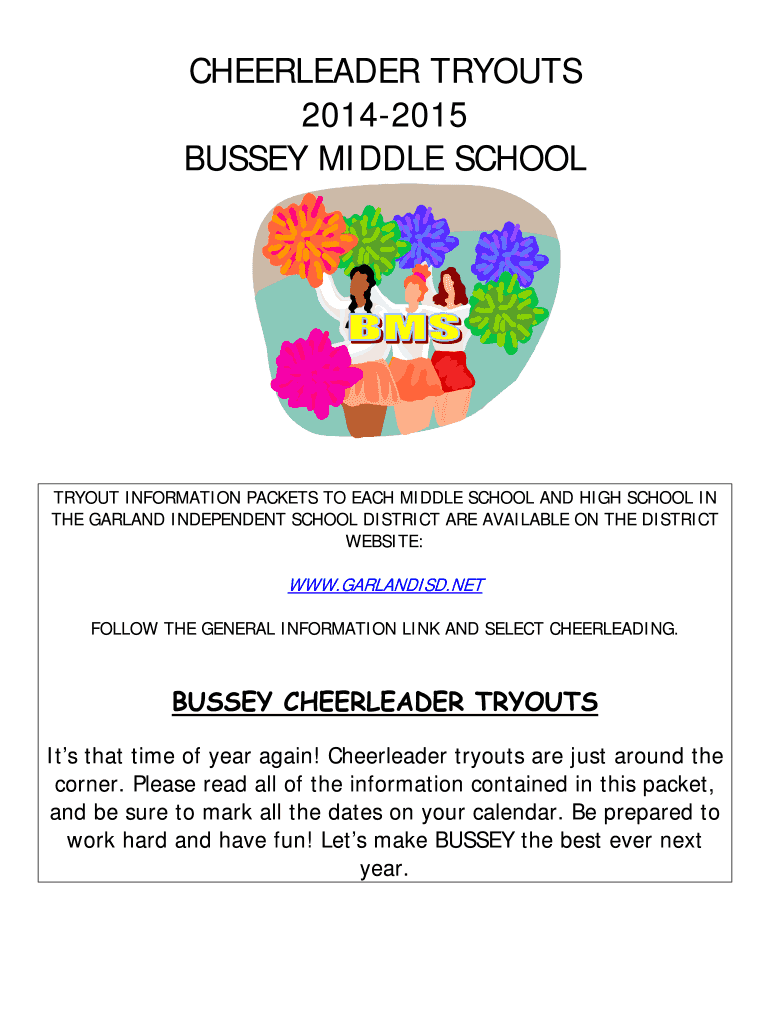 CHEERLEADER TRYOUTS
2014-2015
BUSSEY MIDDLE SCHOOL

BMS

TRYOUT INFORMATION PACKETS TO EACH MIDDLE SCHOOL AND HIGH SCHOOL IN THE GARLAND INDEPENDENT SCHOOL DISTRICT ARE AVAILABLE ON THE DISTRICT WEBSITE:

WWW.GARLANDISD.NET

FOLLOW THE GENERAL INFORMATION LINK AND SELECT CHEERLEADING.

BUSSEY CHEERLEADER TRYOUTS

It's that time of year again! Cheerleader tryouts are just around the corner. Please read all of the information contained in this packet, and be sure to mark all the dates on your calendar. Be prepared to work hard and have fun! Let's make BUSSEY the best ever next year.